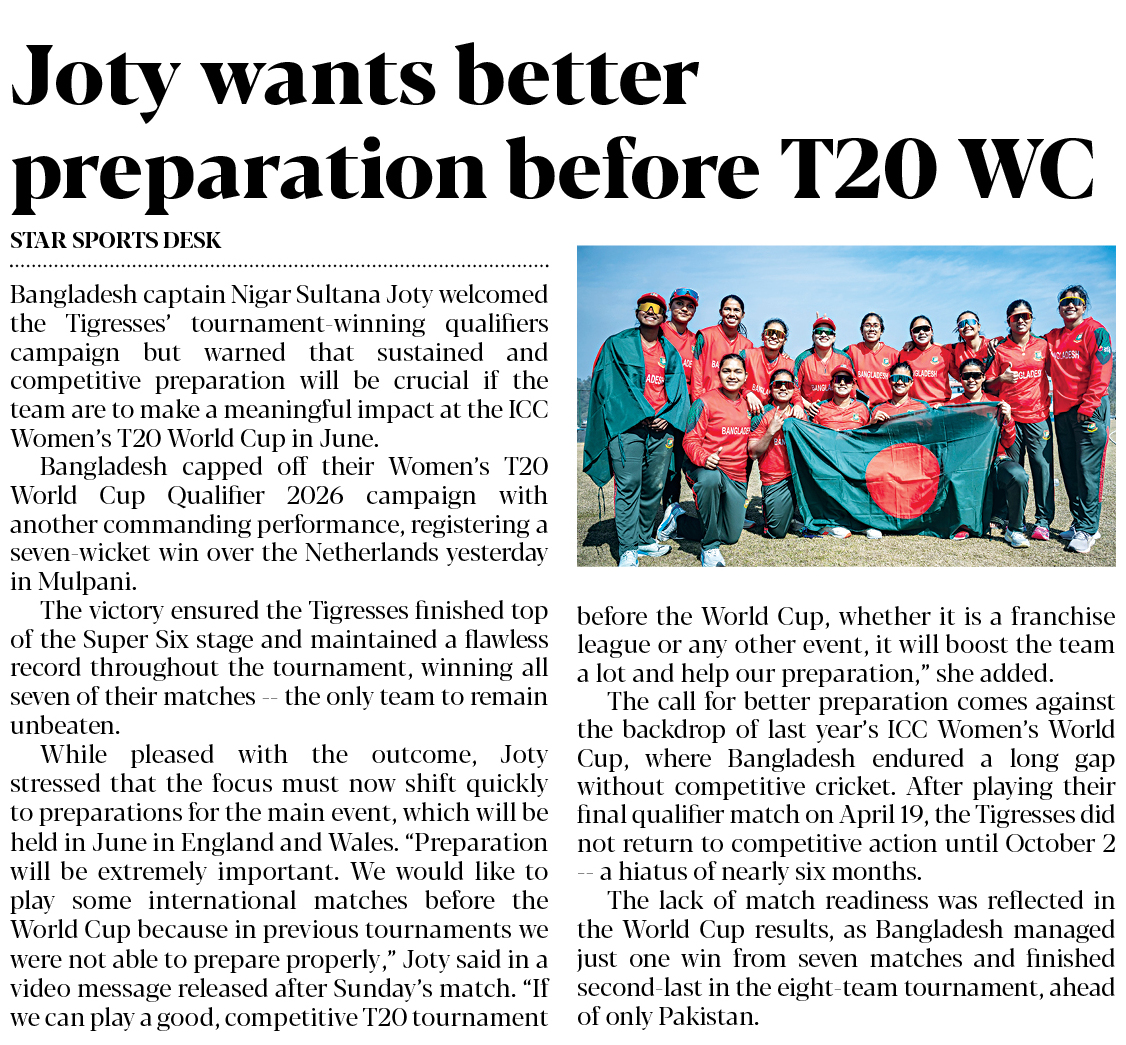 Joty wants better preparation before T20 WC

STAR SPORTS DESK

Bangladesh captain Nigar Sultana Joty welcomed the Tigresses' tournament-winning qualifiers campaign but warned that sustained and competitive preparation will be crucial if the team are to make a meaningful impact at the ICC Women's T20 World Cup in June.

Bangladesh capped off their Women's T20 World Cup Qualifier 2026 campaign with another commanding performance, registering a seven-wicket win over the Netherlands yesterday in Mulpani.

The victory ensured the Tigresses finished top of the Super Six stage and maintained a flawless record throughout the tournament, winning all seven of their matches -- the only team to remain unbeaten.

While pleased with the outcome, Joty stressed that the focus must now shift quickly to preparations for the main event, which will be held in June in England and Wales. "Preparation will be extremely important. We would like to play some international matches before the World Cup because in previous tournaments we were not able to prepare properly," Joty said in a video message released after Sunday's match. "If we can play a good, competitive T20 tournament before the World Cup, whether it is a franchise league or any other event, it will boost the team a lot and help our preparation," she added.

The call for better preparation comes against the backdrop of last year's ICC Women's World Cup, where Bangladesh endured a long gap without competitive cricket. After playing their final qualifier match on April 19, the Tigresses did not return to competitive action until October 2 -- a hiatus of nearly six months.

The lack of match readiness was reflected in the World Cup results, as Bangladesh managed just one win from seven matches and finished second-last in the eight-team tournament, ahead of only Pakistan.